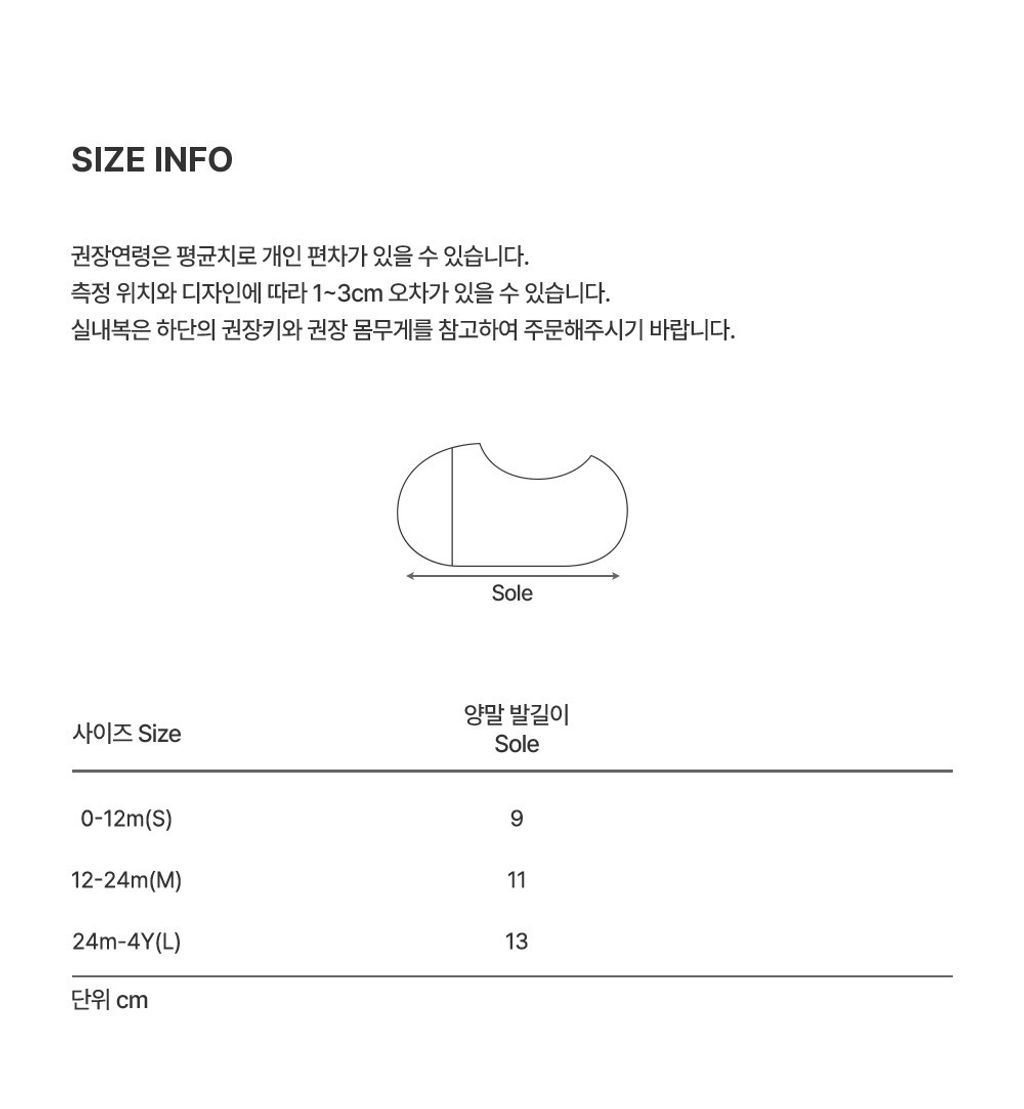 SIZE INFO

권장연령은 평균치로 개인 편차가 있을 수 있습니다.
측정 위치와 디자인에 따라 1~3cm 오차가 있을 수 있습니다.
실내복은 하단의 권장키와 권장 몸무게를 참고하여 주문해주시기 바랍니다.

Sole

| 사이즈 Size | 양말 발길이 Sole |
|---|---|
| 0-12m(S) | 9 |
| 12-24m(M) | 11 |
| 24m-4Y(L) | 13 |

단위 cm